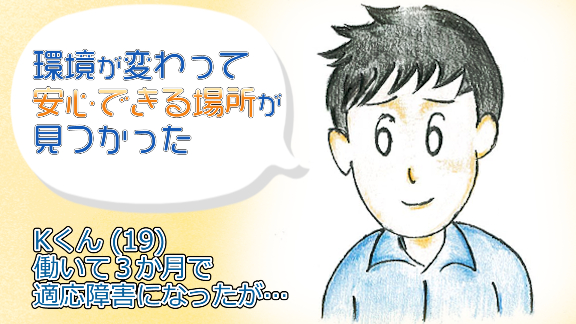 環境が変わって
安心できる場所が
見つかった

Kくん (19)
働いて３か月で
適応障害になったが…